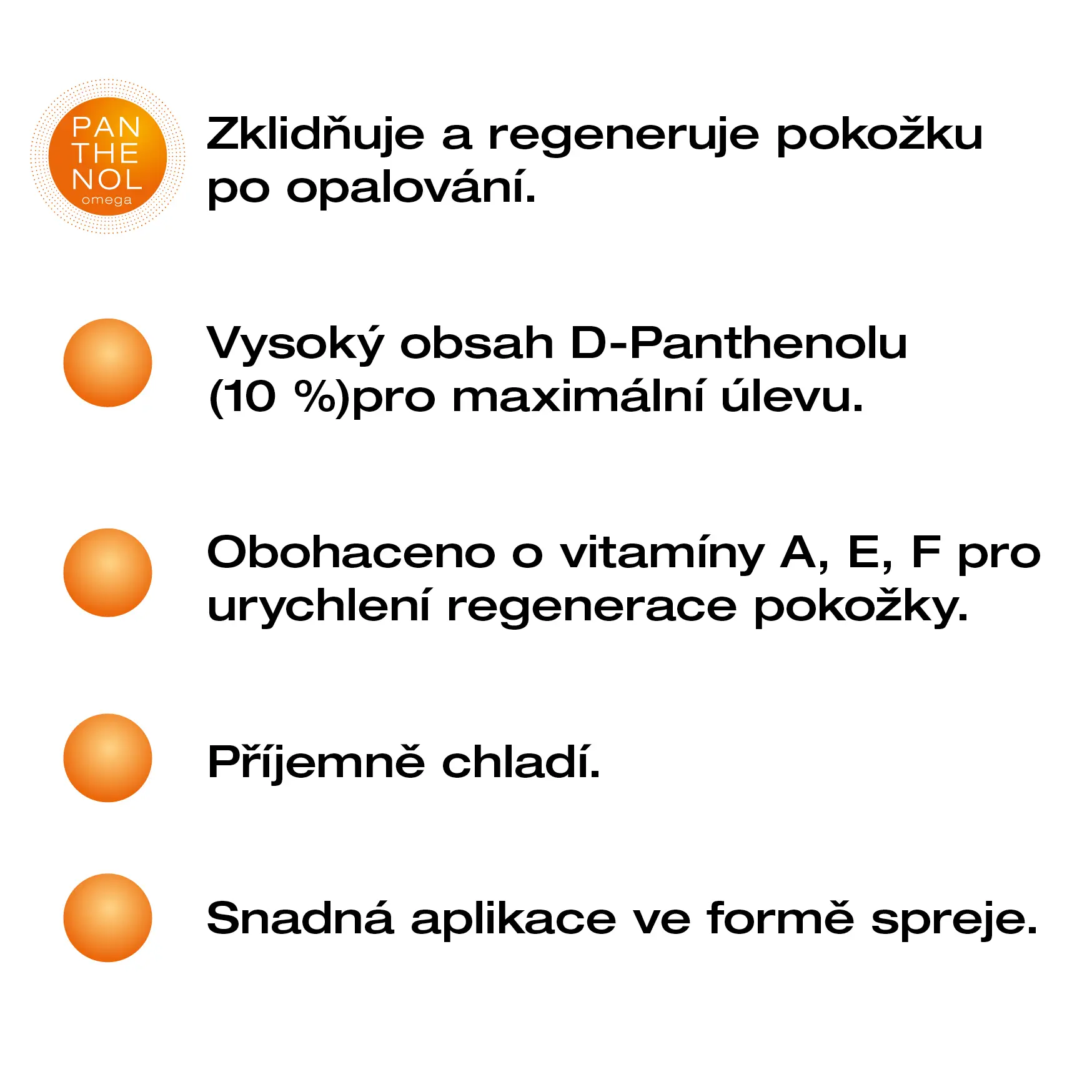 PAN
THE
NOL
omega

Zklidňuje a regeneruje pokožku po opalování.

Vysoký obsah D-Panthenolu (10 %)pro maximální úlevu.

Obohaceno o vitamíny A, E, F pro urychlení regenerace pokožky.

Příjemně chladí.

Snadná aplikace ve formě spreje.